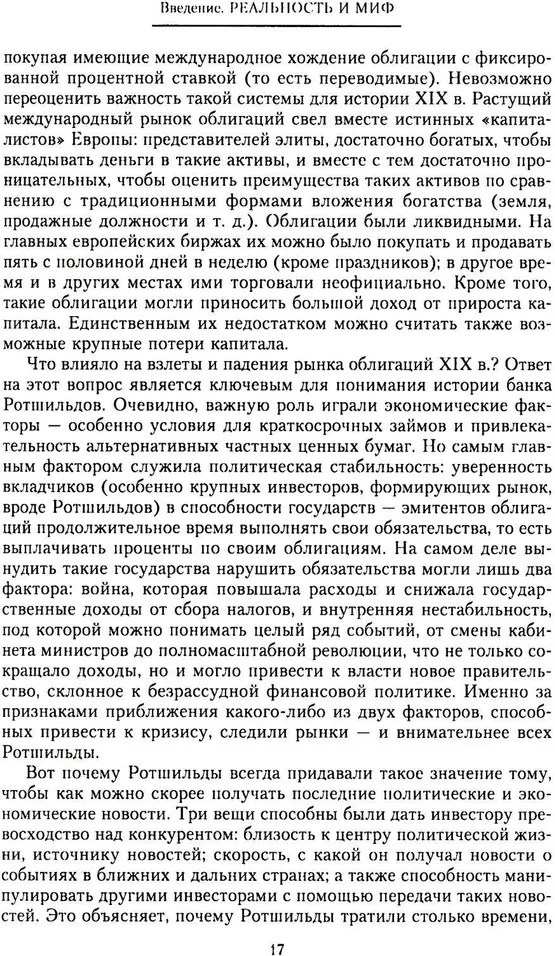 Введение. РЕАЛЬНОСТЬ И МИФ

покупая имеющие международное хождение облигации с фиксированной процентной ставкой (то есть переводимые). Невозможно переоценить важность такой системы для истории XIX в. Растущий международный рынок облигаций свел вместе истинных «капиталистов» Европы: представителей элиты, достаточно богатых, чтобы вкладывать деньги в такие активы, и вместе с тем достаточно проницательных, чтобы оценить преимущества таких активов по сравнению с традиционными формами вложения богатства (земля, продажные должности и т. д.). Облигации были ликвидными. На главных европейских биржах их можно было покупать и продавать пять с половиной дней в неделю (кроме праздников); в другое время и в других местах ими торговали неофициально. Кроме того, такие облигации могли приносить большой доход от прироста капитала. Единственным их недостатком можно считать также возможные крупные потери капитала.

Что влияло на взлеты и падения рынка облигаций XIX в.? Ответ на этот вопрос является ключевым для понимания истории банка Ротшильдов. Очевидно, важную роль играли экономические факторы — особенно условия для краткосрочных займов и привлекательность альтернативных частных ценных бумаг. Но самым главным фактором служила политическая стабильность: уверенность вкладчиков (особенно крупных инвесторов, формирующих рынок, вроде Ротшильдов) в способности государств — эмитентов облигаций продолжительное время выполнять свои обязательства, то есть выплачивать проценты по своим облигациям. На самом деле вынудить такие государства нарушить обязательства могли лишь два фактора: война, которая повышала расходы и снижала государственные доходы от сбора налогов, и внутренняя нестабильность, под которой можно понимать целый ряд событий, от смены кабинета министров до полномасштабной революции, что не только сокращало доходы, но и могло привести к власти новое правительство, склонное к безрассудной финансовой политике. Именно за признаками приближения какого-либо из двух факторов, способных привести к кризису, следили рынки — и внимательнее всех Ротшильды.

Вот почему Ротшильды всегда придавали такое значение тому, чтобы как можно скорее получать последние политические и экономические новости. Три вещи способны были дать инвестору превосходство над конкурентом: близость к центру политической жизни, источнику новостей; скорость, с какой он получал новости о событиях в ближних и дальних странах; а также способность манипулировать другими инвесторами с помощью передачи таких новостей. Это объясняет, почему Ротшильды тратили столько времени,

17